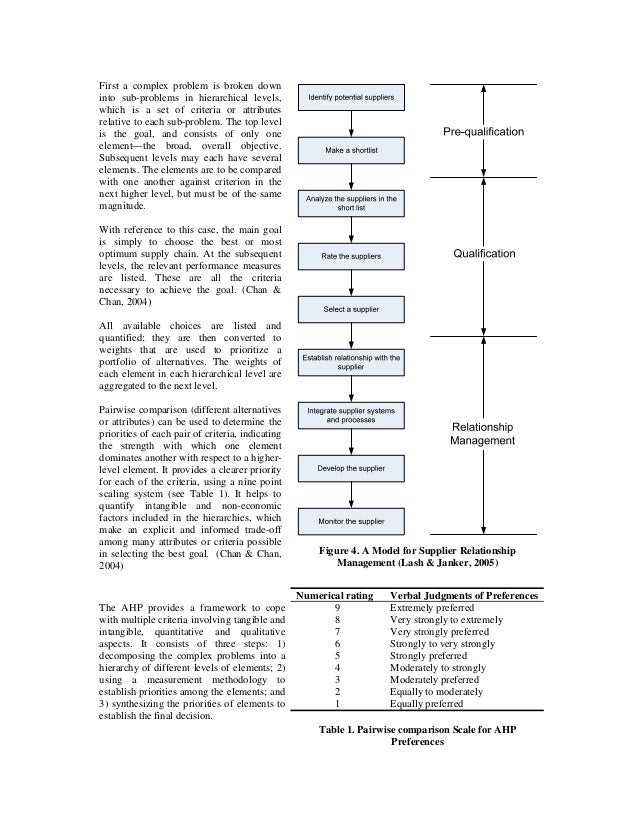 First a complex problem is broken down into sub-problems in hierarchical levels, which is a set of criteria or attributes relative to each sub-problem. The top level is the goal, and consists of only one element—the broad, overall objective. Subsequent levels may each have several elements. The elements are to be compared with one another against criterion in the next higher level, but must be of the same magnitude.

With reference to this case, the main goal is simply to choose the best or most optimum supply chain. At the subsequent levels, the relevant performance measures are listed. These are all the criteria necessary to achieve the goal. (Chan & Chan, 2004)

All available choices are listed and quantified; they are then converted to weights that are used to prioritize a portfolio of alternatives. The weights of each element in each hierarchical level are aggregated to the next level.

Pairwise comparison (different alternatives or attributes) can be used to determine the priorities of each pair of criteria, indicating the strength with which one element dominates another with respect to a higher-level element. It provides a clearer priority for each of the criteria, using a nine point scaling system (see Table 1). It helps to quantify intangible and non-economic factors included in the hierarchies, which make an explicit and informed trade-off among many attributes or criteria possible in selecting the best goal. (Chan & Chan, 2004)

The AHP provides a framework to cope with multiple criteria involving tangible and intangible, quantitative and qualitative aspects. It consists of three steps: 1) decomposing the complex problems into a hierarchy of different levels of elements; 2) using a measurement methodology to establish priorities among the elements; and 3) synthesizing the priorities of elements to establish the final decision.

Identify potential suppliers
Make a shortlist
Analyze the suppliers in the short list
Rate the suppliers
Select a supplier
Establish relationship with the supplier
Integrate supplier systems and processes
Develop the supplier
Monitor the supplier

Pre-qualification
Qualification
Relationship Management

Figure 4. A Model for Supplier Relationship Management (Lash & Janker, 2005)

| Numerical rating | Verbal Judgments of Preferences |
|---|---|
| 9 | Extremely preferred |
| 8 | Very strongly to extremely |
| 7 | Very strongly preferred |
| 6 | Strongly to very strongly |
| 5 | Strongly preferred |
| 4 | Moderately to strongly |
| 3 | Moderately preferred |
| 2 | Equally to moderately |
| 1 | Equally preferred |

Table 1. Pairwise comparison Scale for AHP Preferences